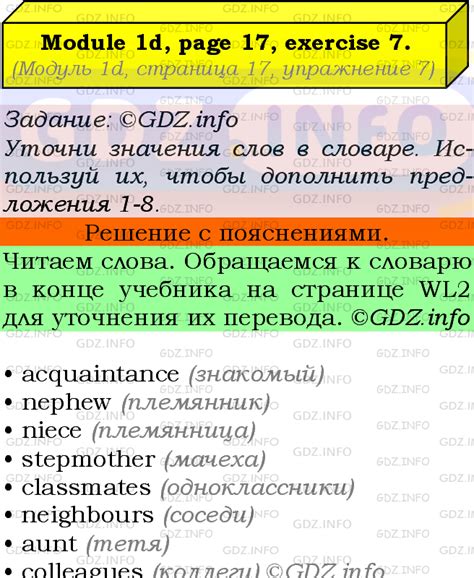 Module 1d, page 17, exercise 7.
(Модуль 1d, страница 17, упражнение 7)

Задание: ©GDZ.info
Уточни значения слов в словаре. Используй их, чтобы дополнить предложения 1-8.

Решение с пояснениями.

Читаем слова. Обращаемся к словарю в конце учебника на странице WL2 для уточнения их перевода. ©GDZ.info

• acquaintance (знакомый)
• nephew (племянник)
• niece (племянница)
• stepmother (мачеха)
• classmates (одноклассники)
• neighbours (соседи)
• aunt (тетя)
• colleagues (коллеги) ©GDZ.info